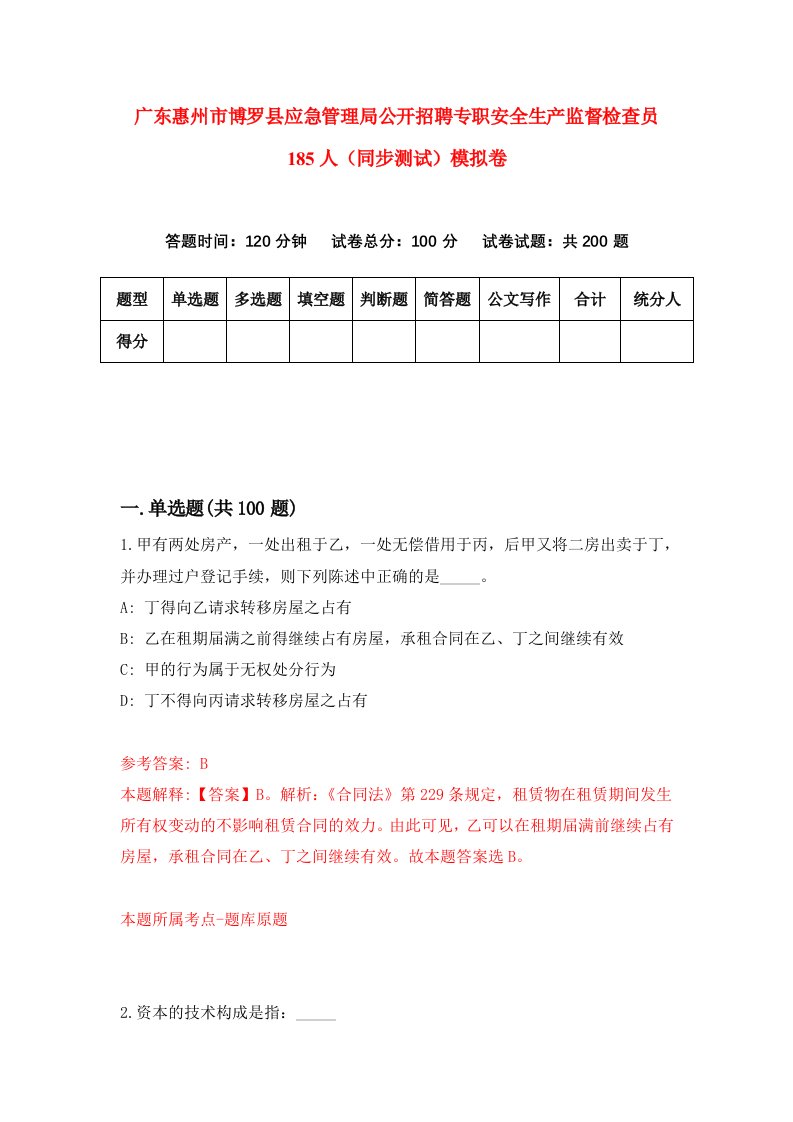 广东惠州市博罗县应急管理局公开招聘专职安全生产监督检查员185人（同步测试）模拟卷

答题时间：120分钟　试卷总分：100分　试卷试题：共200题

| 题型 | 单选题 | 多选题 | 填空题 | 判断题 | 简答题 | 公文写作 | 合计 | 统分人 |
|---|---|---|---|---|---|---|---|---|
| 得分 | | | | | | | | |

一.单选题(共100题)

1.甲有两处房产，一处出租于乙，一处无偿借用于丙，后甲又将二房出卖于丁，并办理过户登记手续，则下列陈述中正确的是_____。

A: 丁得向乙请求转移房屋之占有

B: 乙在租期届满之前得继续占有房屋，承租合同在乙、丁之间继续有效

C: 甲的行为属于无权处分行为

D: 丁不得向丙请求转移房屋之占有

参考答案: B

本题解释:【答案】B。解析:《合同法》第229条规定，租赁物在租赁期间发生所有权变动的不影响租赁合同的效力。由此可见，乙可以在租期届满前继续占有房屋，承租合同在乙、丁之间继续有效。故本题答案选B。

本题所属考点-题库原题

2.资本的技术构成是指：_____